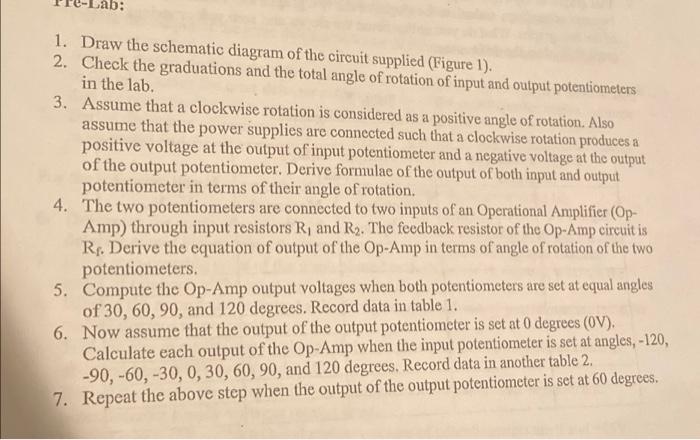 Pre-Lab:

1. Draw the schematic diagram of the circuit supplied (Figure 1).
2. Check the graduations and the total angle of rotation of input and output potentiometers in the lab.
3. Assume that a clockwise rotation is considered as a positive angle of rotation. Also assume that the power supplies are connected such that a clockwise rotation produces a positive voltage at the output of input potentiometer and a negative voltage at the output of the output potentiometer. Derive formulae of the output of both input and output potentiometer in terms of their angle of rotation.
4. The two potentiometers are connected to two inputs of an Operational Amplifier (Op-Amp) through input resistors $R_1$ and $R_2$. The feedback resistor of the Op-Amp circuit is $R_f$. Derive the equation of output of the Op-Amp in terms of angle of rotation of the two potentiometers.
5. Compute the Op-Amp output voltages when both potentiometers are set at equal angles of 30, 60, 90, and 120 degrees. Record data in table 1.
6. Now assume that the output of the output potentiometer is set at 0 degrees (0V). Calculate each output of the Op-Amp when the input potentiometer is set at angles, -120, -90, -60, -30, 0, 30, 60, 90, and 120 degrees. Record data in another table 2.
7. Repeat the above step when the output of the output potentiometer is set at 60 degrees.